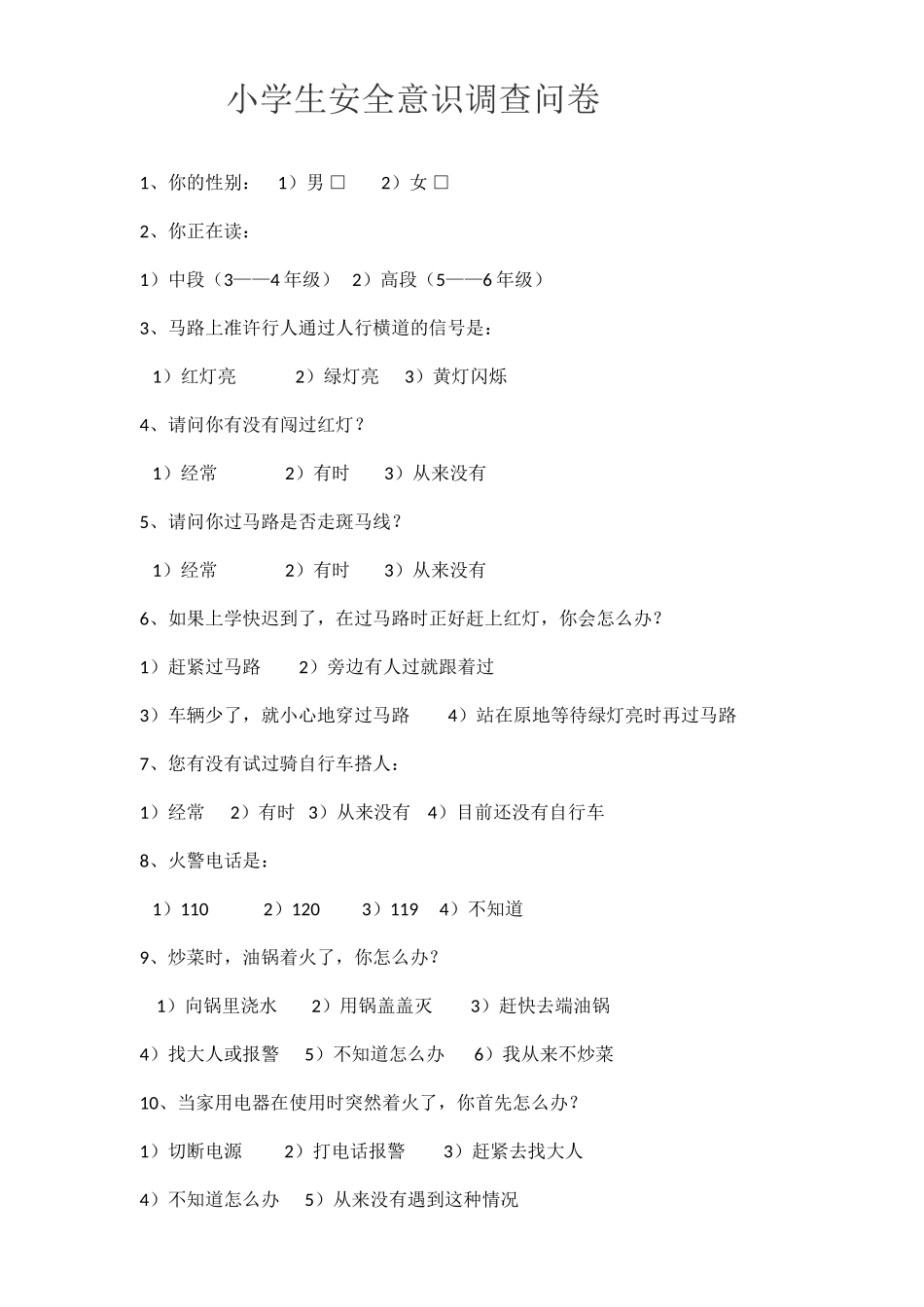 小学生安全意识调查问卷

1、你的性别： 1）男 □ 2）女 □

2、你正在读：

1）中段（3——4 年级） 2）高段（5——6 年级）

3、马路上准许行人通过人行横道的信号是：

1）红灯亮 2）绿灯亮 3）黄灯闪烁

4、请问你有没有闯过红灯？

1）经常 2）有时 3）从来没有

5、请问你过马路是否走斑马线？

1）经常 2）有时 3）从来没有

6、如果上学快迟到了，在过马路时正好赶上红灯，你会怎么办？

1）赶紧过马路 2）旁边有人过就跟着过

3）车辆少了，就小心地穿过马路 4）站在原地等待绿灯亮时再过马路

7、您有没有试过骑自行车搭人：

1）经常 2）有时 3）从来没有 4）目前还没有自行车

8、火警电话是：

1）110 2）120 3）119 4）不知道

9、炒菜时，油锅着火了，你怎么办？

1）向锅里浇水 2）用锅盖盖灭 3）赶快去端油锅

4）找大人或报警 5）不知道怎么办 6）我从来不炒菜

10、当家用电器在使用时突然着火了，你首先怎么办？

1）切断电源 2）打电话报警 3）赶紧去找大人

4）不知道怎么办 5）从来没有遇到这种情况